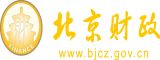 财
FINANCE
北京财政
www.bjcz.gov.cn